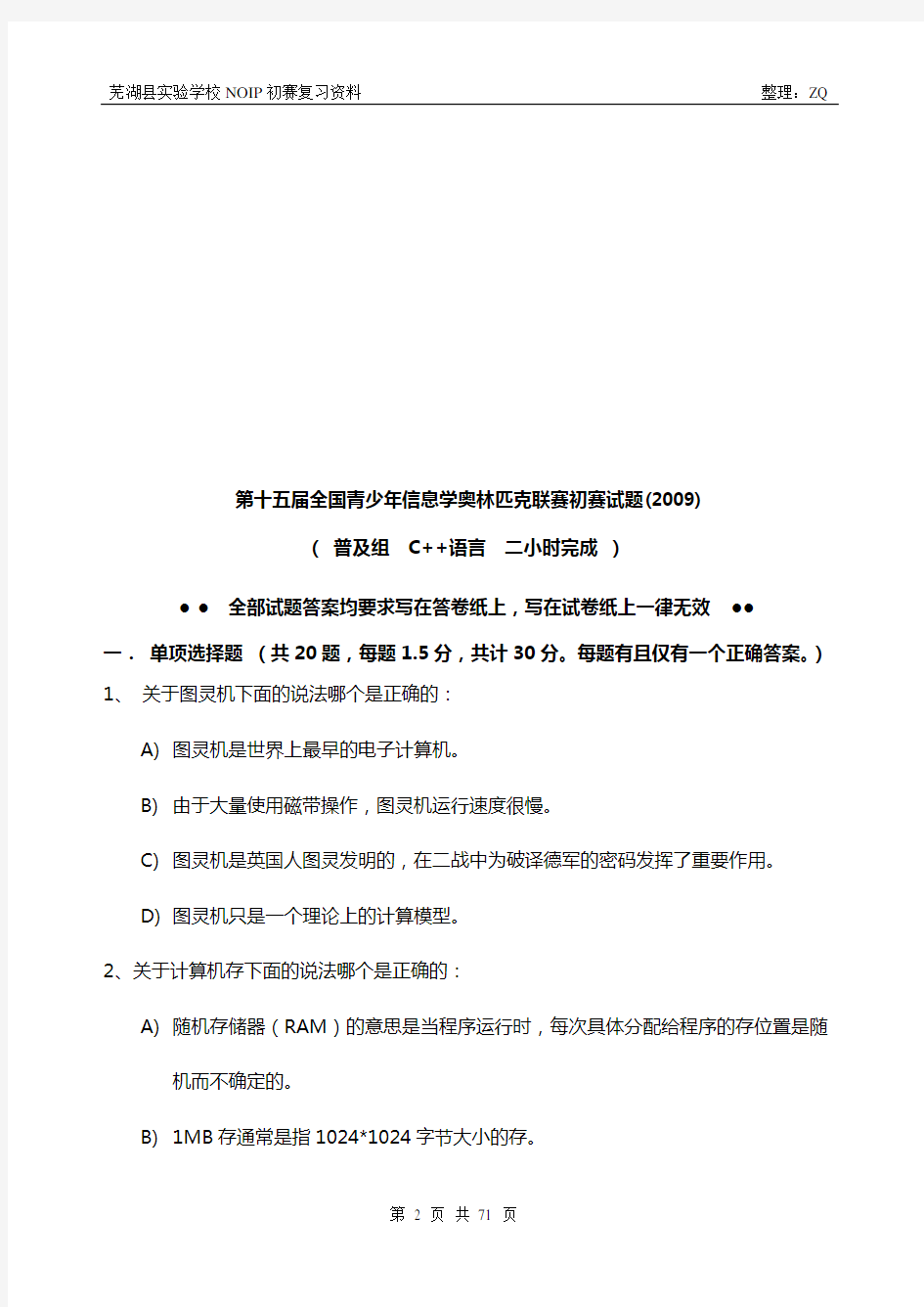 芜湖县实验学校 NOIP 初赛复习资料　　整理：ZQ

第十五届全国青少年信息学奥林匹克联赛初赛试题(2009)

（ 普及组　C++语言　二小时完成 ）

●● 全部试题答案均要求写在答卷纸上，写在试卷纸上一律无效 ●●

一． 单项选择题 （共 20 题，每题 1.5 分，共计 30 分。每题有且仅有一个正确答案。）

1、 关于图灵机下面的说法哪个是正确的：

A) 图灵机是世界上最早的电子计算机。

B) 由于大量使用磁带操作，图灵机运行速度很慢。

C) 图灵机是英国人图灵发明的，在二战中为破译德军的密码发挥了重要作用。

D) 图灵机只是一个理论上的计算模型。

2、关于计算机存下面的说法哪个是正确的：

A) 随机存储器（RAM）的意思是当程序运行时，每次具体分配给程序的存位置是随机而不确定的。

B) 1MB 存通常是指 1024*1024 字节大小的存。

第 2 页 共 71 页